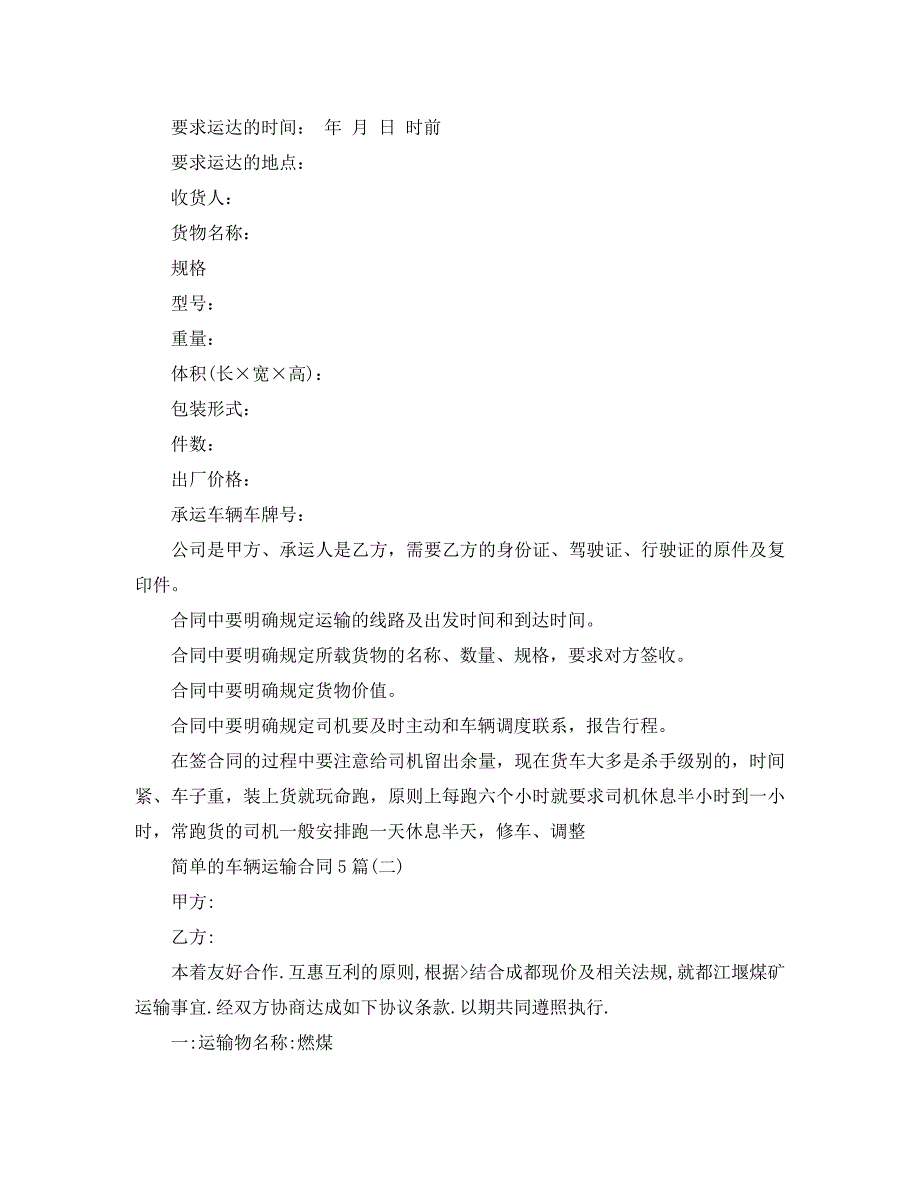 要求运达的时间： 年 月 日 时前

要求运达的地点：

收货人：

货物名称：

规格

型号：

重量：

体积(长×宽×高)：

包装形式：

件数：

出厂价格：

承运车辆车牌号：

公司是甲方、承运人是乙方，需要乙方的身份证、驾驶证、行驶证的原件及复印件。

合同中要明确规定运输的线路及出发时间和到达时间。

合同中要明确规定所载货物的名称、数量、规格，要求对方签收。

合同中要明确规定货物价值。

合同中要明确规定司机要及时主动和车辆调度联系，报告行程。

在签合同的过程中要注意给司机留出余量，现在货车大多是杀手级别的，时间紧、车子重，装上货就玩命跑，原则上每跑六个小时就要求司机休息半小时到一小时，常跑货的司机一般安排跑一天休息半天，修车、调整

简单的车辆运输合同5篇(二)

甲方:

乙方:

本着友好合作.互惠互利的原则,根据>结合成都现价及相关法规,就都江堰煤矿运输事宜.经双方协商达成如下协议条款.以期共同遵照执行.

一:运输物名称:燃煤